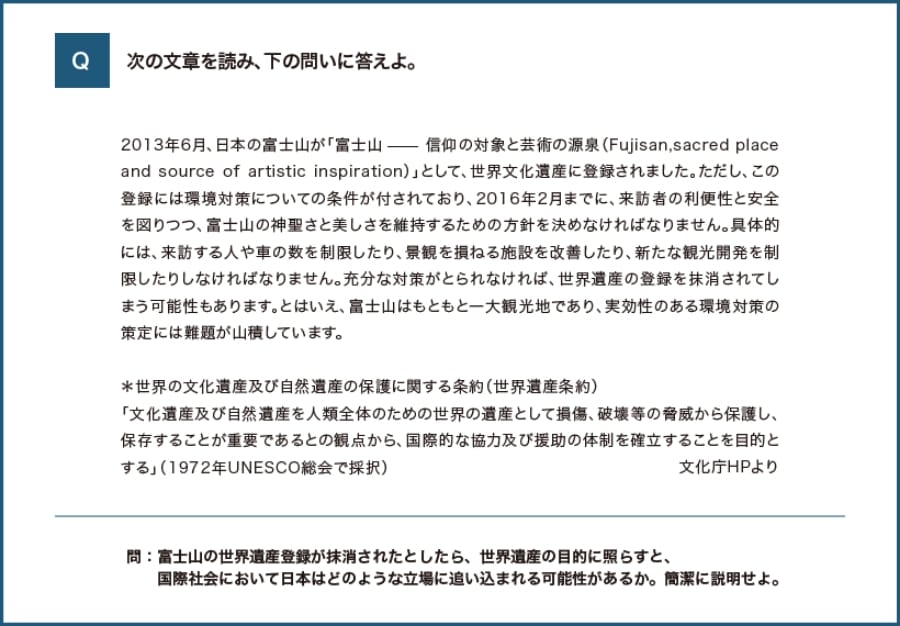 Q

次の文章を読み、下の問いに答えよ。

2013年6月、日本の富士山が「富士山 —— 信仰の対象と芸術の源泉(Fujisan,sacred place and source of artistic inspiration)」として、世界文化遺産に登録されました。ただし、この登録には環境対策についての条件が付されており、2016年2月までに、来訪者の利便性と安全を図りつつ、富士山の神聖さと美しさを維持するための方針を決めなければなりません。具体的には、来訪する人や車の数を制限したり、景観を損ねる施設を改善したり、新たな観光開発を制限したりしなければなりません。充分な対策がとられなければ、世界遺産の登録を抹消されてしまう可能性もあります。とはいえ、富士山はもともと一大観光地であり、実効性のある環境対策の策定には難題が山積しています。

＊世界の文化遺産及び自然遺産の保護に関する条約(世界遺産条約)
「文化遺産及び自然遺産を人類全体のための世界の遺産として損傷、破壊等の脅威から保護し、保存することが重要であるとの観点から、国際的な協力及び援助の体制を確立することを目的とする」(1972年UNESCO総会で採択)
文化庁HPより

問：富士山の世界遺産登録が抹消されたとしたら、世界遺産の目的に照らすと、国際社会において日本はどのような立場に追い込まれる可能性があるか。簡潔に説明せよ。